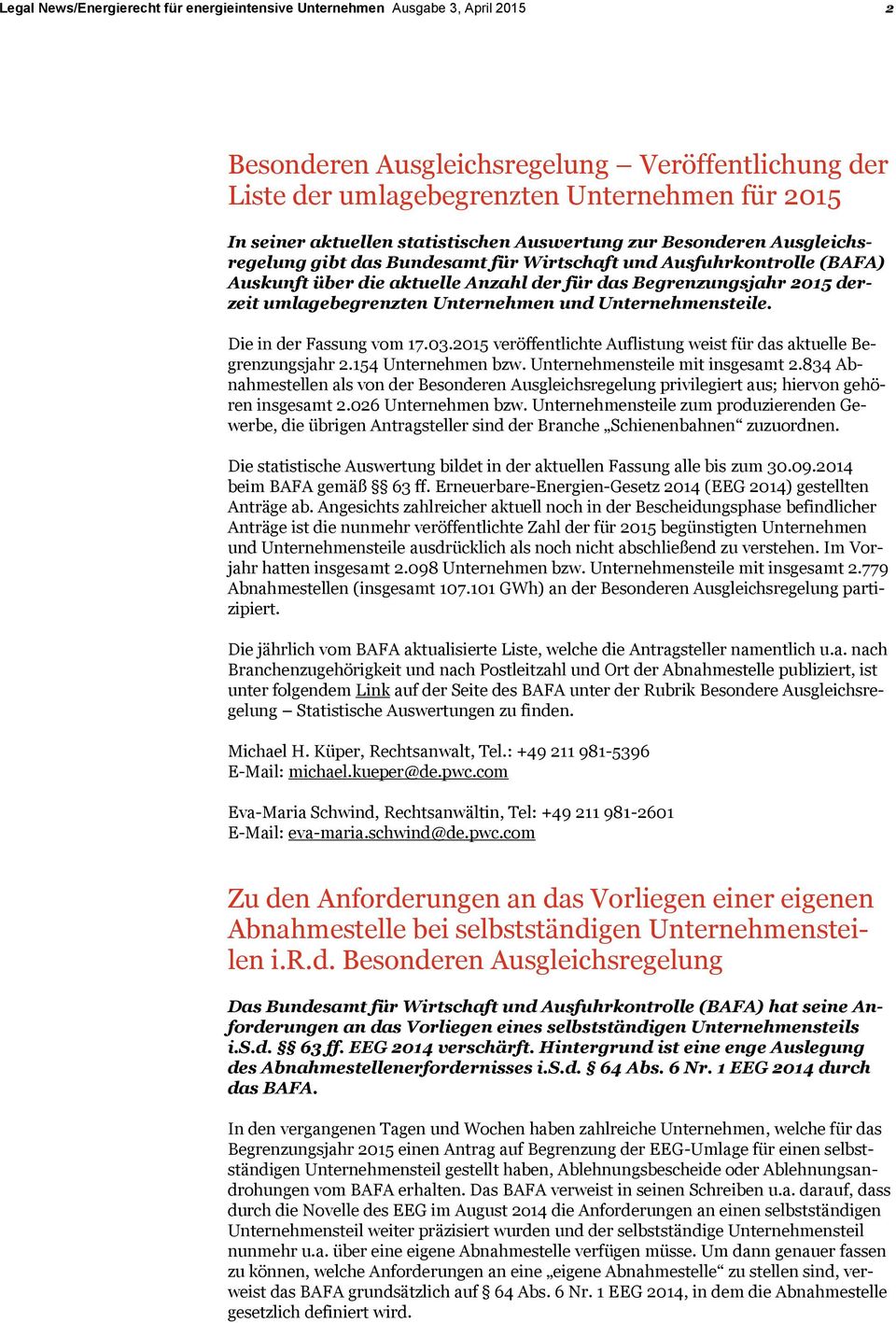 Legal News/Energierecht für energieintensive Unternehmen Ausgabe 3, April 2015 2

Besonderen Ausgleichsregelung – Veröffentlichung der Liste der umlagebegrenzten Unternehmen für 2015

In seiner aktuellen statistischen Auswertung zur Besonderen Ausgleichsregelung gibt das Bundesamt für Wirtschaft und Ausfuhrkontrolle (BAFA) Auskunft über die aktuelle Anzahl der für das Begrenzungsjahr 2015 derzeit umlagebegrenzten Unternehmen und Unternehmensteile.

Die in der Fassung vom 17.03.2015 veröffentlichte Auflistung weist für das aktuelle Begrenzungsjahr 2.154 Unternehmen bzw. Unternehmensteile mit insgesamt 2.834 Abnahmestellen als von der Besonderen Ausgleichsregelung privilegiert aus; hiervon gehören insgesamt 2.026 Unternehmen bzw. Unternehmensteile zum produzierenden Gewerbe, die übrigen Antragsteller sind der Branche „Schienenbahnen“ zuzuordnen.

Die statistische Auswertung bildet in der aktuellen Fassung alle bis zum 30.09.2014 beim BAFA gemäß §§ 63 ff. Erneuerbare-Energien-Gesetz 2014 (EEG 2014) gestellten Anträge ab. Angesichts zahlreicher aktuell noch in der Bescheidungsphase befindlicher Anträge ist die nunmehr veröffentlichte Zahl der für 2015 begünstigten Unternehmen und Unternehmensteile ausdrücklich als noch nicht abschließend zu verstehen. Im Vorjahr hatten insgesamt 2.098 Unternehmen bzw. Unternehmensteile mit insgesamt 2.779 Abnahmestellen (insgesamt 107.101 GWh) an der Besonderen Ausgleichsregelung partizipiert.

Die jährlich vom BAFA aktualisierte Liste, welche die Antragsteller namentlich u.a. nach Branchenzugehörigkeit und nach Postleitzahl und Ort der Abnahmestelle publiziert, ist unter folgendem Link auf der Seite des BAFA unter der Rubrik Besondere Ausgleichsregelung – Statistische Auswertungen zu finden.

Michael H. Küper, Rechtsanwalt, Tel.: +49 211 981-5396
E-Mail: michael.kueper@de.pwc.com

Eva-Maria Schwind, Rechtsanwältin, Tel: +49 211 981-2601
E-Mail: eva-maria.schwind@de.pwc.com

Zu den Anforderungen an das Vorliegen einer eigenen Abnahmestelle bei selbstständigen Unternehmensteilen i.R.d. Besonderen Ausgleichsregelung

Das Bundesamt für Wirtschaft und Ausfuhrkontrolle (BAFA) hat seine Anforderungen an das Vorliegen eines selbstständigen Unternehmensteils i.S.d. §§ 63 ff. EEG 2014 verschärft. Hintergrund ist eine enge Auslegung des Abnahmestellenerfordernisses i.S.d. § 64 Abs. 6 Nr. 1 EEG 2014 durch das BAFA.

In den vergangenen Tagen und Wochen haben zahlreiche Unternehmen, welche für das Begrenzungsjahr 2015 einen Antrag auf Begrenzung der EEG-Umlage für einen selbstständigen Unternehmensteil gestellt haben, Ablehnungsbescheide oder Ablehnungsandrohungen vom BAFA erhalten. Das BAFA verweist in seinen Schreiben u.a. darauf, dass durch die Novelle des EEG im August 2014 die Anforderungen an einen selbstständigen Unternehmensteil weiter präzisiert wurden und der selbstständige Unternehmensteil nunmehr u.a. über eine eigene Abnahmestelle verfügen müsse. Um dann genauer fassen zu können, welche Anforderungen an eine „eigene Abnahmestelle“ zu stellen sind, verweist das BAFA grundsätzlich auf § 64 Abs. 6 Nr. 1 EEG 2014, in dem die Abnahmestelle gesetzlich definiert wird.